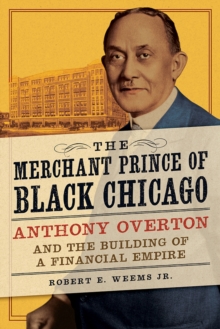 THE
MERCHANT PRINCE OF
BLACK CHICAGO

ANTHONY OVERTON
AND THE BUILDING OF
A FINANCIAL EMPIRE

ROBERT E. WEEMS JR.